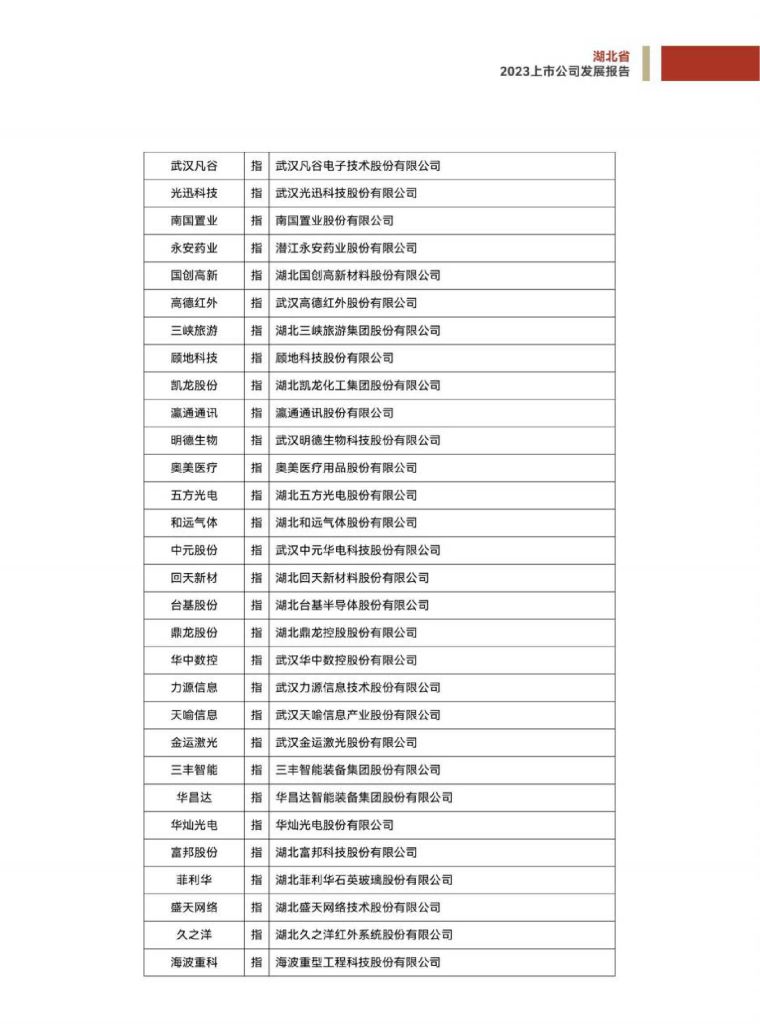 湖北省
2023上市公司发展报告

| | | |
|---|---|---|
| 武汉凡谷 | 指 | 武汉凡谷电子技术股份有限公司 |
| 光迅科技 | 指 | 武汉光迅科技股份有限公司 |
| 南国置业 | 指 | 南国置业股份有限公司 |
| 永安药业 | 指 | 潜江永安药业股份有限公司 |
| 国创高新 | 指 | 湖北国创高新材料股份有限公司 |
| 高德红外 | 指 | 武汉高德红外股份有限公司 |
| 三峡旅游 | 指 | 湖北三峡旅游集团股份有限公司 |
| 顾地科技 | 指 | 顾地科技股份有限公司 |
| 凯龙股份 | 指 | 湖北凯龙化工集团股份有限公司 |
| 瀛通通讯 | 指 | 瀛通通讯股份有限公司 |
| 明德生物 | 指 | 武汉明德生物科技股份有限公司 |
| 奥美医疗 | 指 | 奥美医疗用品股份有限公司 |
| 五方光电 | 指 | 湖北五方光电股份有限公司 |
| 和远气体 | 指 | 湖北和远气体股份有限公司 |
| 中元股份 | 指 | 武汉中元华电科技股份有限公司 |
| 回天新材 | 指 | 湖北回天新材料股份有限公司 |
| 台基股份 | 指 | 湖北台基半导体股份有限公司 |
| 鼎龙股份 | 指 | 湖北鼎龙控股股份有限公司 |
| 华中数控 | 指 | 武汉华中数控股份有限公司 |
| 力源信息 | 指 | 武汉力源信息技术股份有限公司 |
| 天喻信息 | 指 | 武汉天喻信息产业股份有限公司 |
| 金运激光 | 指 | 武汉金运激光股份有限公司 |
| 三丰智能 | 指 | 三丰智能装备集团股份有限公司 |
| 华昌达 | 指 | 华昌达智能装备集团股份有限公司 |
| 华灿光电 | 指 | 华灿光电股份有限公司 |
| 富邦股份 | 指 | 湖北富邦科技股份有限公司 |
| 菲利华 | 指 | 湖北菲利华石英玻璃股份有限公司 |
| 盛天网络 | 指 | 湖北盛天网络技术股份有限公司 |
| 久之洋 | 指 | 湖北久之洋红外系统股份有限公司 |
| 海波重科 | 指 | 海波重型工程科技股份有限公司 |